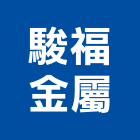 駿福
金屬